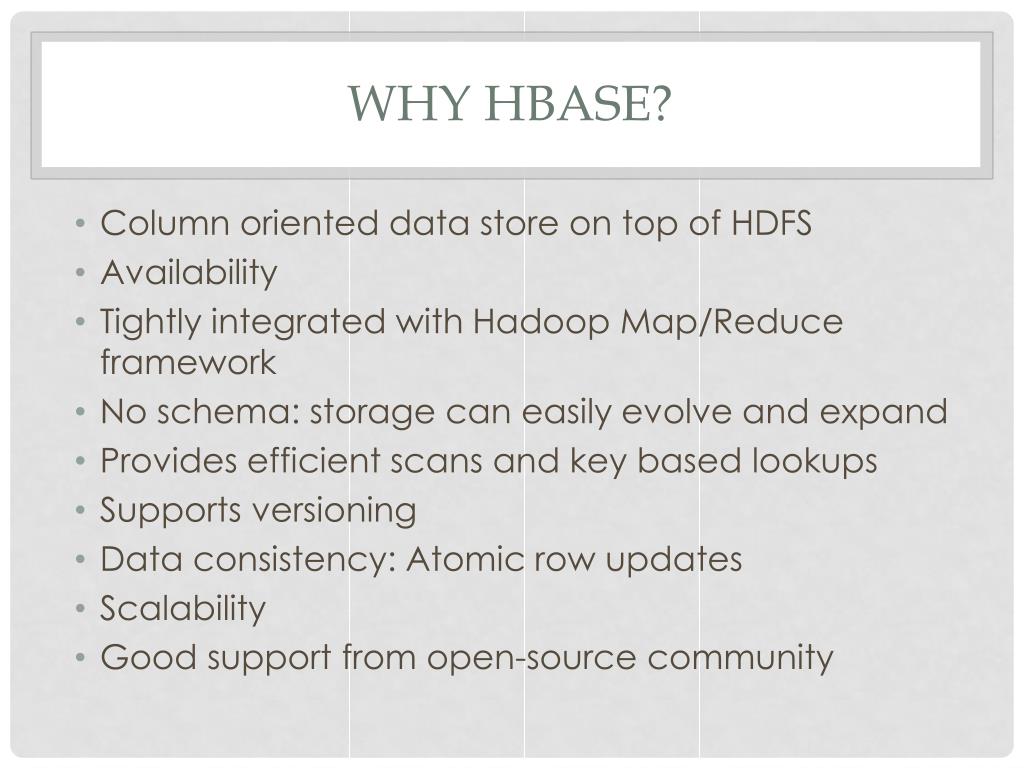 WHY HBASE?

• Column oriented data store on top of HDFS
• Availability
• Tightly integrated with Hadoop Map/Reduce framework
• No schema: storage can easily evolve and expand
• Provides efficient scans and key based lookups
• Supports versioning
• Data consistency: Atomic row updates
• Scalability
• Good support from open-source community